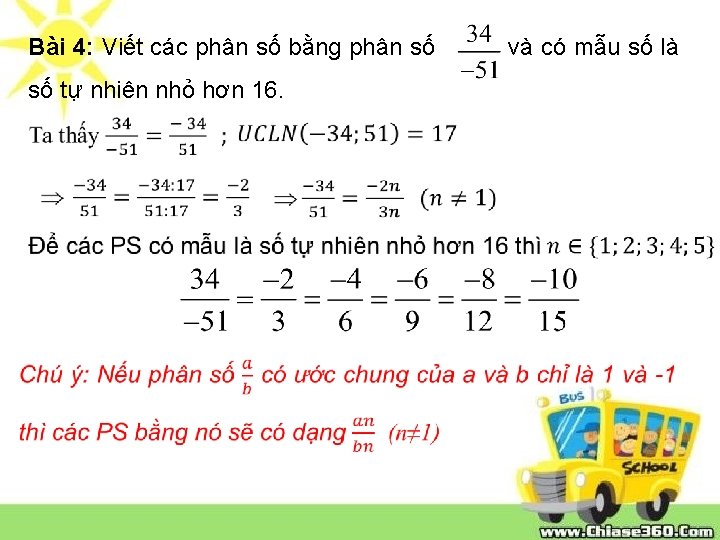 Bài 4: Viết các phân số bằng phân số $\frac{34}{-51}$ và có mẫu số là số tự nhiên nhỏ hơn 16.

Ta thấy $\frac{34}{-51} = \frac{-34}{51}$ ; $UCLN(-34; 51) = 17$

$\Rightarrow \frac{-34}{51} = \frac{-34:17}{51:17} = \frac{-2}{3}$ $\Rightarrow \frac{-34}{51} = \frac{-2n}{3n}$ $(n \neq 1)$

Để các PS có mẫu là số tự nhiên nhỏ hơn 16 thì $n \in \{1; 2; 3; 4; 5\}$

$\frac{34}{-51} = \frac{-2}{3} = \frac{-4}{6} = \frac{-6}{9} = \frac{-8}{12} = \frac{-10}{15}$

Chú ý: Nếu phân số $\frac{a}{b}$ có ước chung của a và b chỉ là 1 và -1 thì các PS bằng nó sẽ có dạng $\frac{an}{bn}$ $(n \neq 1)$

BUS
SCHOOL
www.Chiase360.Com